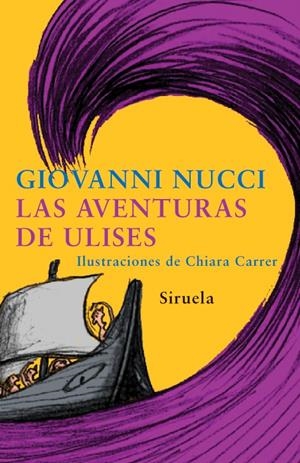 GIOVANNI NUCCI
LAS AVENTURAS DE ULISES
Ilustraciones de Chiara Carrer
Siruela